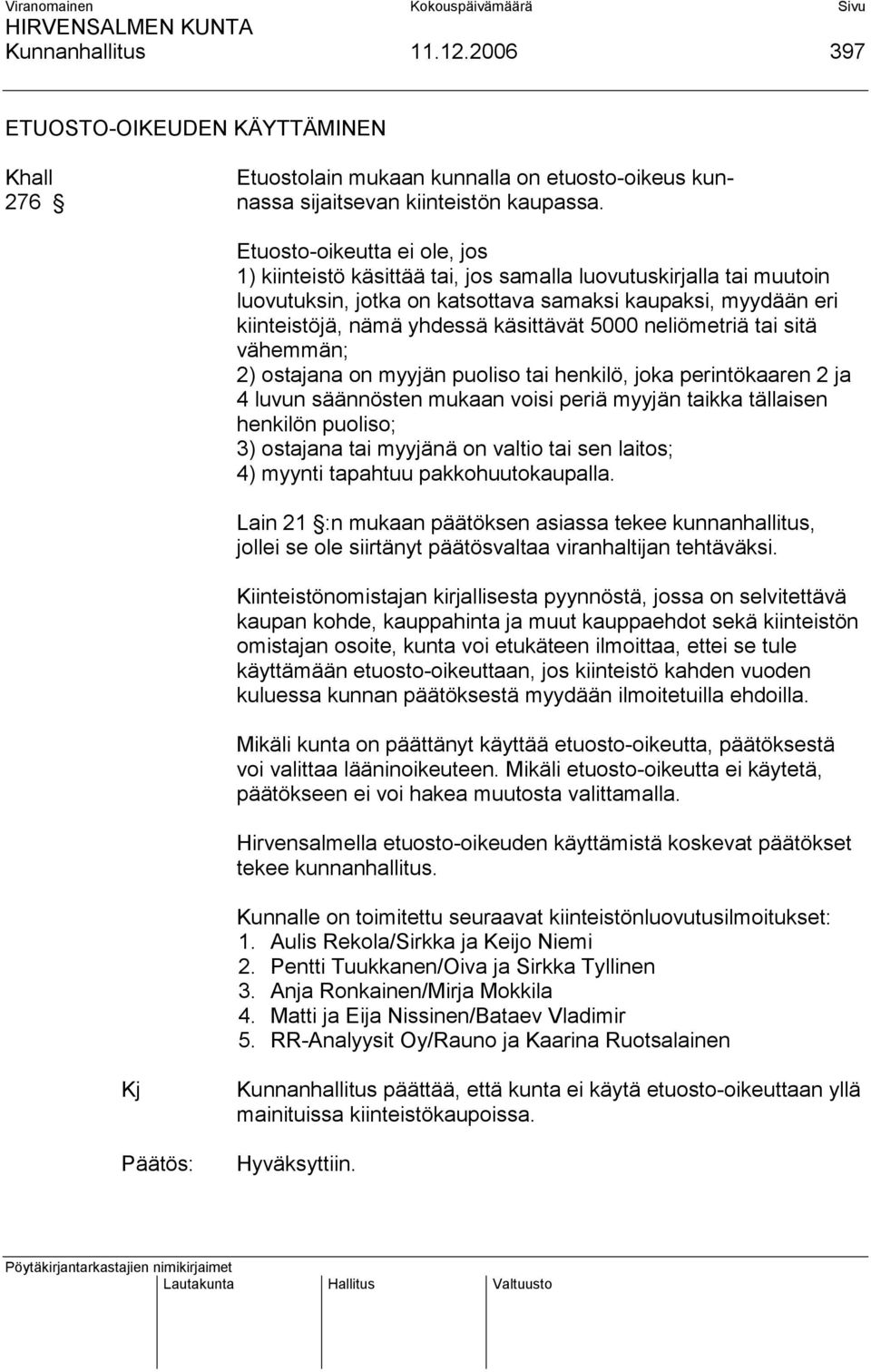 Viranomainen Kokouspäivämäärä Sivu
HIRVENSALMEN KUNTA
Kunnanhallitus 11.12.2006 397

ETUOSTO-OIKEUDEN KÄYTTÄMINEN

Khall 276 §

Etuostolain mukaan kunnalla on etuosto-oikeus kunnassa sijaitsevan kiinteistön kaupassa.

Etuosto-oikeutta ei ole, jos
1) kiinteistö käsittää tai, jos samalla luovutuskirjalla tai muutoin luovutuksin, jotka on katsottava samaksi kaupaksi, myydään eri kiinteistöjä, nämä yhdessä käsittävät 5000 neliömetriä tai sitä vähemmän;
2) ostajana on myyjän puoliso tai henkilö, joka perintökaaren 2 ja 4 luvun säännösten mukaan voisi periä myyjän taikka tällaisen henkilön puoliso;
3) ostajana tai myyjänä on valtio tai sen laitos;
4) myynti tapahtuu pakkohuutokaupalla.

Lain 21 §:n mukaan päätöksen asiassa tekee kunnanhallitus, jollei se ole siirtänyt päätösvaltaa viranhaltijan tehtäväksi.

Kiinteistönomistajan kirjallisesta pyynnöstä, jossa on selvitettävä kaupan kohde, kauppahinta ja muut kauppaehdot sekä kiinteistön omistajan osoite, kunta voi etukäteen ilmoittaa, ettei se tule käyttämään etuosto-oikeuttaan, jos kiinteistö kahden vuoden kuluessa kunnan päätöksestä myydään ilmoitetuilla ehdoilla.

Mikäli kunta on päättänyt käyttää etuosto-oikeutta, päätöksestä voi valittaa lääninoikeuteen. Mikäli etuosto-oikeutta ei käytetä, päätökseen ei voi hakea muutosta valittamalla.

Hirvensalmella etuosto-oikeuden käyttämistä koskevat päätökset tekee kunnanhallitus.

Kunnalle on toimitettu seuraavat kiinteistönluovutusilmoitukset:
1. Aulis Rekola/Sirkka ja Keijo Niemi
2. Pentti Tuukkanen/Oiva ja Sirkka Tyllinen
3. Anja Ronkainen/Mirja Mokkila
4. Matti ja Eija Nissinen/Bataev Vladimir
5. RR-Analyysit Oy/Rauno ja Kaarina Ruotsalainen

Kj

Kunnanhallitus päättää, että kunta ei käytä etuosto-oikeuttaan yllä mainituissa kiinteistökaupoissa.

Päätös:

Hyväksyttiin.

Pöytäkirjantarkastajien nimikirjaimet
Lautakunta Hallitus Valtuusto